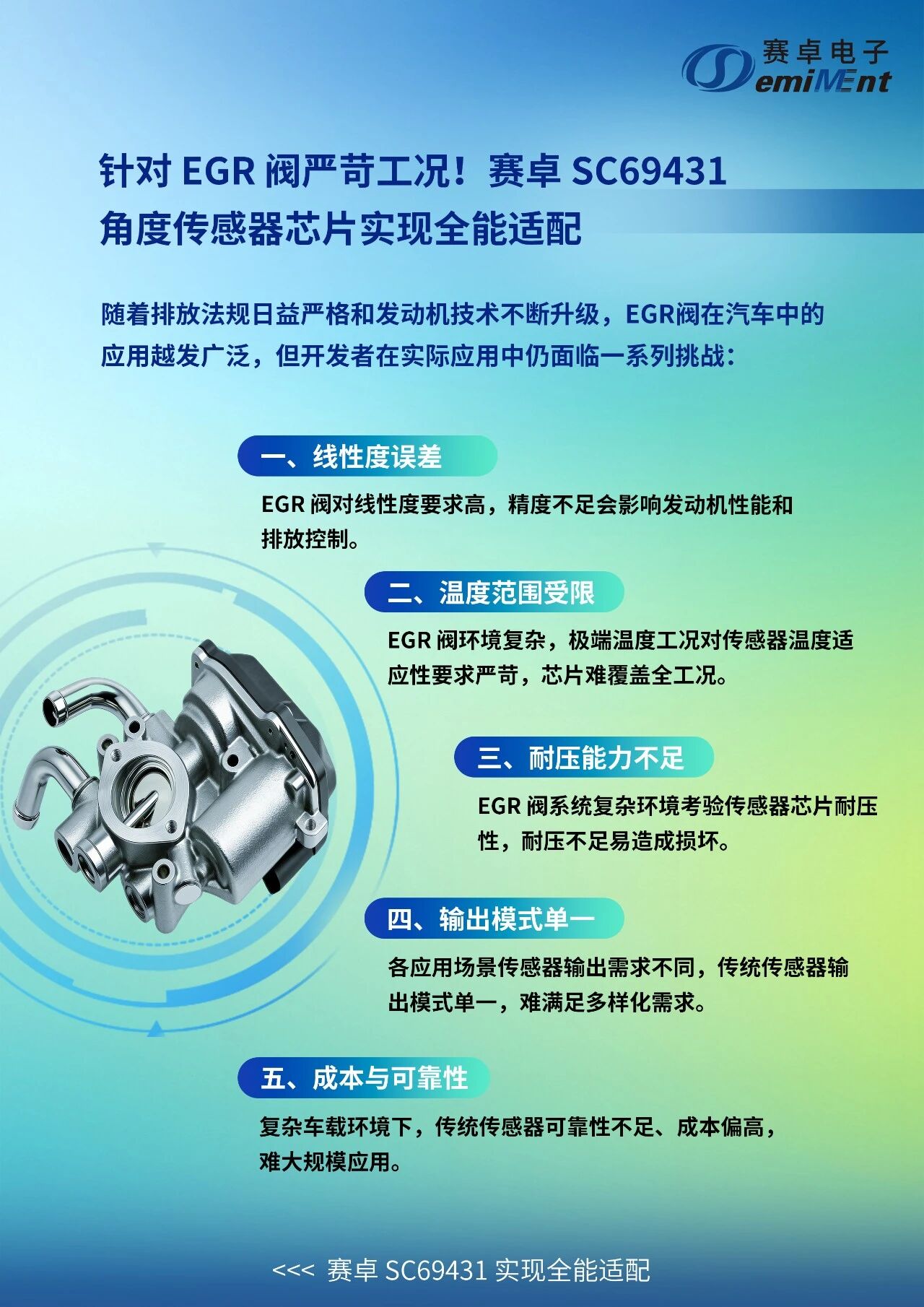 赛卓电子
SemiMEnt

针对 EGR 阀严苛工况！赛卓 SC69431
角度传感器芯片实现全能适配

随着排放法规日益严格和发动机技术不断升级，EGR阀在汽车中的应用越发广泛，但开发者在实际应用中仍面临一系列挑战：

一、线性度误差

EGR 阀对线性度要求高，精度不足会影响发动机性能和排放控制。

二、温度范围受限

EGR 阀环境复杂，极端温度工况对传感器温度适应性要求严苛，芯片难覆盖全工况。

三、耐压能力不足

EGR 阀系统复杂环境考验传感器芯片耐压性，耐压不足易造成损坏。

四、输出模式单一

各应用场景传感器输出需求不同，传统传感器输出模式单一，难满足多样化需求。

五、成本与可靠性

复杂车载环境下，传统传感器可靠性不足、成本偏高，难大规模应用。

<<< 赛卓 SC69431 实现全能适配